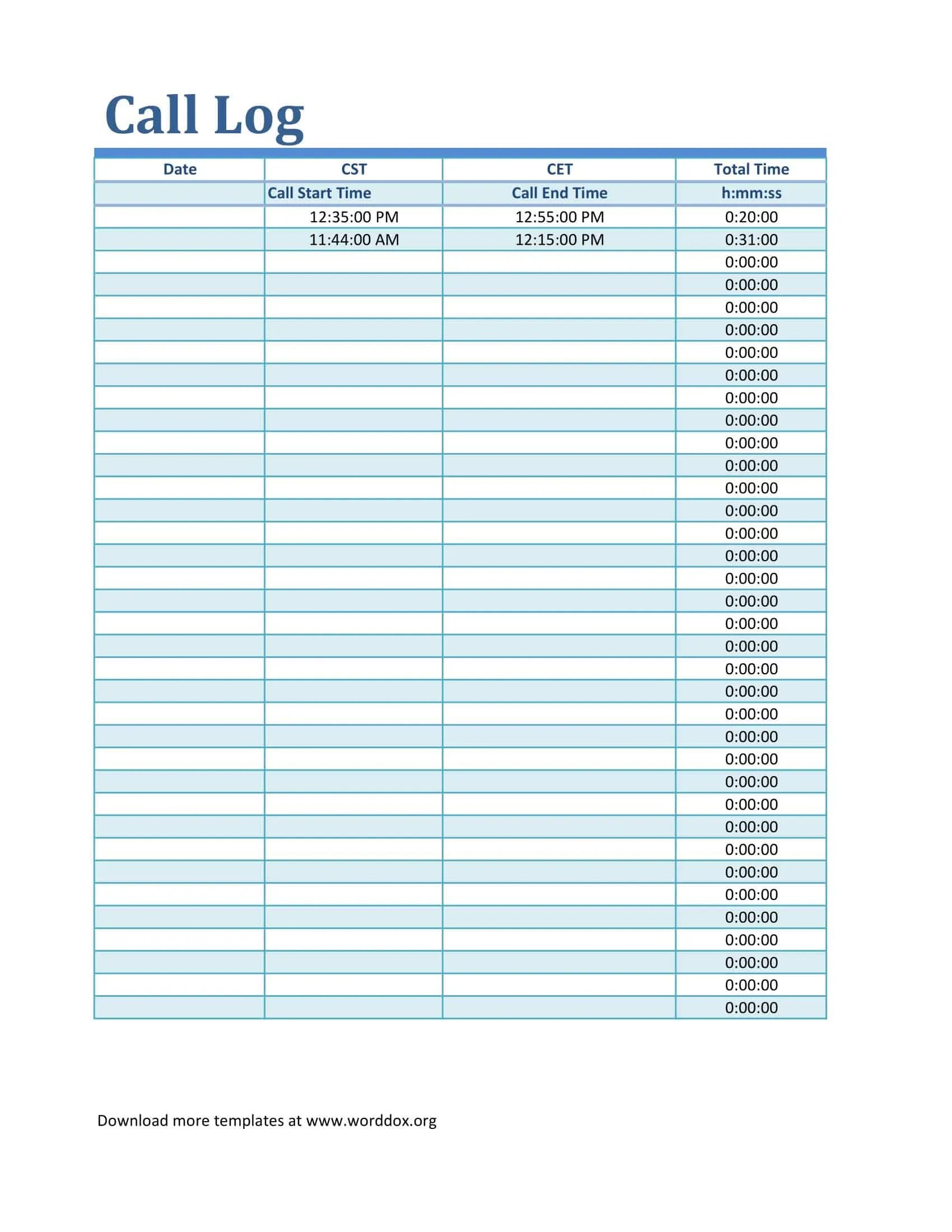 Call Log

| Date | CST | CET | Total Time |
|---|---|---|---|
| | Call Start Time | Call End Time | h:mm:ss |
| | 12:35:00 PM | 12:55:00 PM | 0:20:00 |
| | 11:44:00 AM | 12:15:00 PM | 0:31:00 |
| | | | 0:00:00 |
| | | | 0:00:00 |
| | | | 0:00:00 |
| | | | 0:00:00 |
| | | | 0:00:00 |
| | | | 0:00:00 |
| | | | 0:00:00 |
| | | | 0:00:00 |
| | | | 0:00:00 |
| | | | 0:00:00 |
| | | | 0:00:00 |
| | | | 0:00:00 |
| | | | 0:00:00 |
| | | | 0:00:00 |
| | | | 0:00:00 |
| | | | 0:00:00 |
| | | | 0:00:00 |
| | | | 0:00:00 |
| | | | 0:00:00 |
| | | | 0:00:00 |
| | | | 0:00:00 |
| | | | 0:00:00 |
| | | | 0:00:00 |
| | | | 0:00:00 |
| | | | 0:00:00 |
| | | | 0:00:00 |
| | | | 0:00:00 |
| | | | 0:00:00 |
| | | | 0:00:00 |
| | | | 0:00:00 |
| | | | 0:00:00 |
| | | | 0:00:00 |
| | | | 0:00:00 |
| | | | 0:00:00 |

Download more templates at www.worddox.org